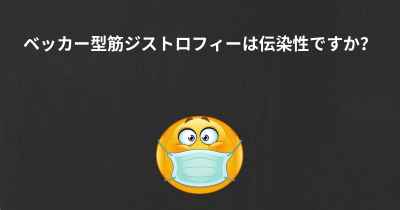 ベッカー型筋ジストロフィーは伝染性ですか?